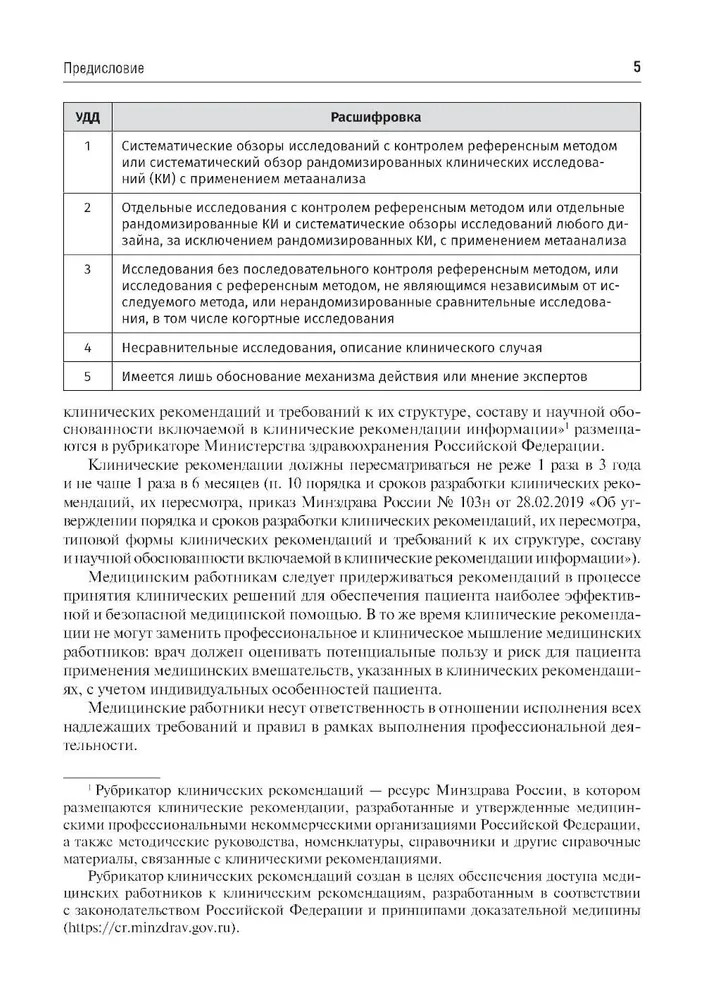 Предисловие

5

| УДД | Расшифровка |
|---|---|
| 1 | Систематические обзоры исследований с контролем референсным методом или систематический обзор рандомизированных клинических исследований (КИ) с применением метаанализа |
| 2 | Отдельные исследования с контролем референсным методом или отдельные рандомизированные КИ и систематические обзоры исследований любого дизайна, за исключением рандомизированных КИ, с применением метаанализа |
| 3 | Исследования без последовательного контроля референсным методом, или исследования с референсным методом, не являющимся независимым от исследуемого метода, или нерандомизированные сравнительные исследования, в том числе когортные исследования |
| 4 | Несравнительные исследования, описание клинического случая |
| 5 | Имеется лишь обоснование механизма действия или мнение экспертов |

клинических рекомендаций и требований к их структуре, составу и научной обоснованности включаемой в клинические рекомендации информации»$^1$ размещаются в рубрикаторе Министерства здравоохранения Российской Федерации.

Клинические рекомендации должны пересматриваться не реже 1 раза в 3 года и не чаще 1 раза в 6 месяцев (п. 10 порядка и сроков разработки клинических рекомендаций, их пересмотра, приказ Минздрава России № 103н от 28.02.2019 «Об утверждении порядка и сроков разработки клинических рекомендаций, их пересмотра, типовой формы клинических рекомендаций и требований к их структуре, составу и научной обоснованности включаемой в клинические рекомендации информации»).

Медицинским работникам следует придерживаться рекомендаций в процессе принятия клинических решений для обеспечения пациента наиболее эффективной и безопасной медицинской помощью. В то же время клинические рекомендации не могут заменить профессиональное и клиническое мышление медицинских работников: врач должен оценивать потенциальные пользу и риск для пациента применения медицинских вмешательств, указанных в клинических рекомендациях, с учетом индивидуальных особенностей пациента.

Медицинские работники несут ответственность в отношении исполнения всех надлежащих требований и правил в рамках выполнения профессиональной деятельности.

$^1$ Рубрикатор клинических рекомендаций — ресурс Минздрава России, в котором размещаются клинические рекомендации, разработанные и утвержденные медицинскими профессиональными некоммерческими организациями Российской Федерации, а также методические руководства, номенклатуры, справочники и другие справочные материалы, связанные с клиническими рекомендациями.

Рубрикатор клинических рекомендаций создан в целях обеспечения доступа медицинских работников к клиническим рекомендациям, разработанным в соответствии с законодательством Российской Федерации и принципами доказательной медицины (https://cr.minzdrav.gov.ru).